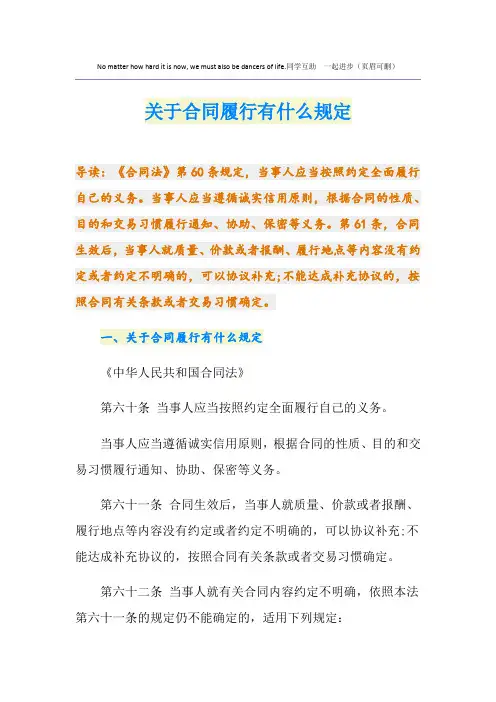 No matter how hard it is now, we must also be dancers of life.同学互助　一起进步（页眉可删）

关于合同履行有什么规定

导读：《合同法》第60条规定，当事人应当按照约定全面履行自己的义务。当事人应当遵循诚实信用原则，根据合同的性质、目的和交易习惯履行通知、协助、保密等义务。第61条，合同生效后，当事人就质量、价款或者报酬、履行地点等内容没有约定或者约定不明确的，可以协议补充;不能达成补充协议的，按照合同有关条款或者交易习惯确定。

一、关于合同履行有什么规定

《中华人民共和国合同法》

第六十条　当事人应当按照约定全面履行自己的义务。

当事人应当遵循诚实信用原则，根据合同的性质、目的和交易习惯履行通知、协助、保密等义务。

第六十一条　合同生效后，当事人就质量、价款或者报酬、履行地点等内容没有约定或者约定不明确的，可以协议补充;不能达成补充协议的，按照合同有关条款或者交易习惯确定。

第六十二条　当事人就有关合同内容约定不明确，依照本法第六十一条的规定仍不能确定的，适用下列规定：